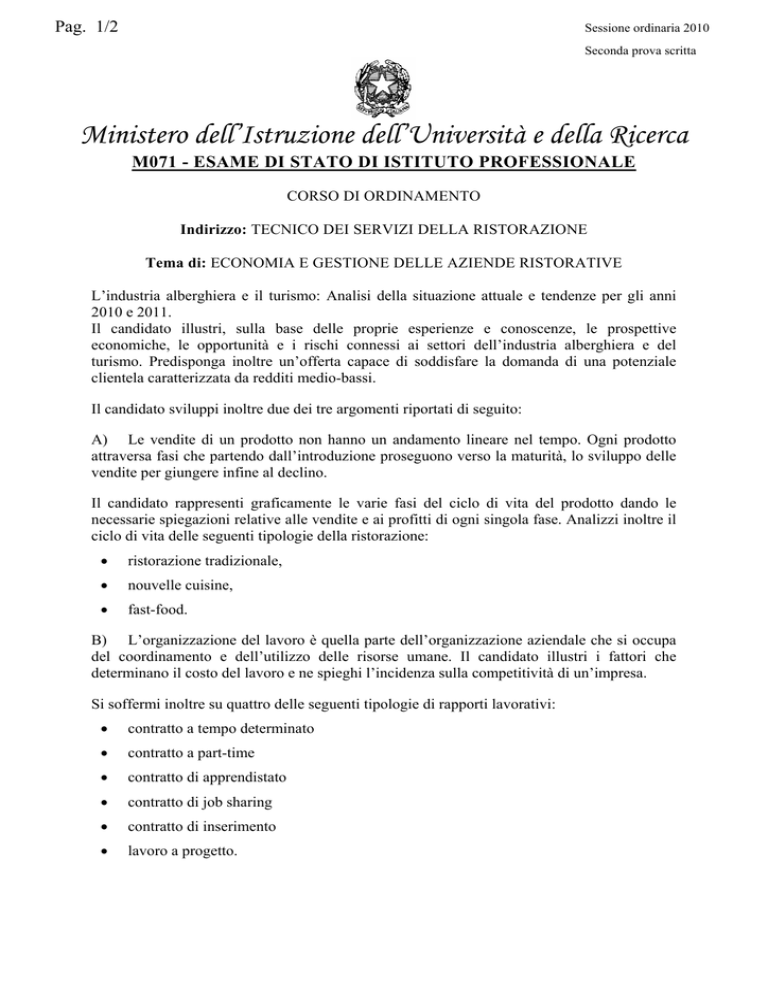 Pag. 1/2

Sessione ordinaria 2010

Seconda prova scritta

Ministero dell'Istruzione dell'Università e della Ricerca

M071 - ESAME DI STATO DI ISTITUTO PROFESSIONALE

CORSO DI ORDINAMENTO

Indirizzo: TECNICO DEI SERVIZI DELLA RISTORAZIONE

Tema di: ECONOMIA E GESTIONE DELLE AZIENDE RISTORATIVE

L'industria alberghiera e il turismo: Analisi della situazione attuale e tendenze per gli anni 2010 e 2011.
Il candidato illustri, sulla base delle proprie esperienze e conoscenze, le prospettive economiche, le opportunità e i rischi connessi ai settori dell'industria alberghiera e del turismo. Predisponga inoltre un'offerta capace di soddisfare la domanda di una potenziale clientela caratterizzata da redditi medio-bassi.

Il candidato sviluppi inoltre due dei tre argomenti riportati di seguito:

A) Le vendite di un prodotto non hanno un andamento lineare nel tempo. Ogni prodotto attraversa fasi che partendo dall'introduzione proseguono verso la maturità, lo sviluppo delle vendite per giungere infine al declino.

Il candidato rappresenti graficamente le varie fasi del ciclo di vita del prodotto dando le necessarie spiegazioni relative alle vendite e ai profitti di ogni singola fase. Analizzi inoltre il ciclo di vita delle seguenti tipologie della ristorazione:

• ristorazione tradizionale,
• nouvelle cuisine,
• fast-food.

B) L'organizzazione del lavoro è quella parte dell'organizzazione aziendale che si occupa del coordinamento e dell'utilizzo delle risorse umane. Il candidato illustri i fattori che determinano il costo del lavoro e ne spieghi l'incidenza sulla competitività di un'impresa.

Si soffermi inoltre su quattro delle seguenti tipologie di rapporti lavorativi:
• contratto a tempo determinato
• contratto a part-time
• contratto di apprendistato
• contratto di job sharing
• contratto di inserimento
• lavoro a progetto.